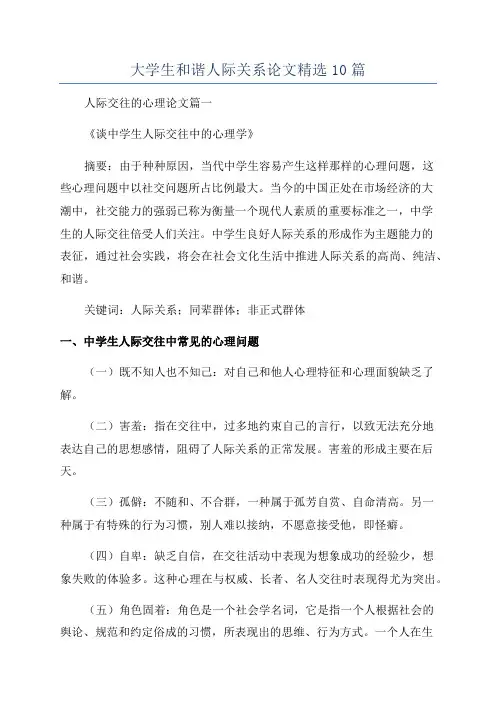 大学生和谐人际关系论文精选10篇

人际交往的心理论文篇一

《谈中学生人际交往中的心理学》

摘要：由于种种原因，当代中学生容易产生这样那样的心理问题，这些心理问题中以社交问题所占比例最大。当今的中国正处在市场经济的大潮中，社交能力的强弱已称为衡量一个现代人素质的重要标准之一，中学生的人际交往倍受人们关注。中学生良好人际关系的形成作为主题能力的表征，通过社会实践，将会在社会文化生活中推进人际关系的高尚、纯洁、和谐。

关键词：人际关系；同辈群体；非正式群体

一、中学生人际交往中常见的心理问题

（一）既不知人也不知己：对自己和他人心理特征和心理面貌缺乏了解。

（二）害羞：指在交往中，过多地约束自己的言行，以致无法充分地表达自己的思想感情，阻碍了人际关系的正常发展。害羞的形成主要在后天。

（三）孤僻：不随和、不合群，一种属于孤芳自赏、自命清高。另一种属于有特殊的行为习惯，别人难以接纳，不愿意接受他，即怪癖。

（四）自卑：缺乏自信，在交往活动中表现为想象成功的经验少，想象失败的体验多。这种心理在与权威、长者、名人交往时表现得尤为突出。

（五）角色固着：角色是一个社会学名词，它是指一个人根据社会的舆论、规范和约定俗成的习惯，所表现出的思维、行为方式。一个人在生